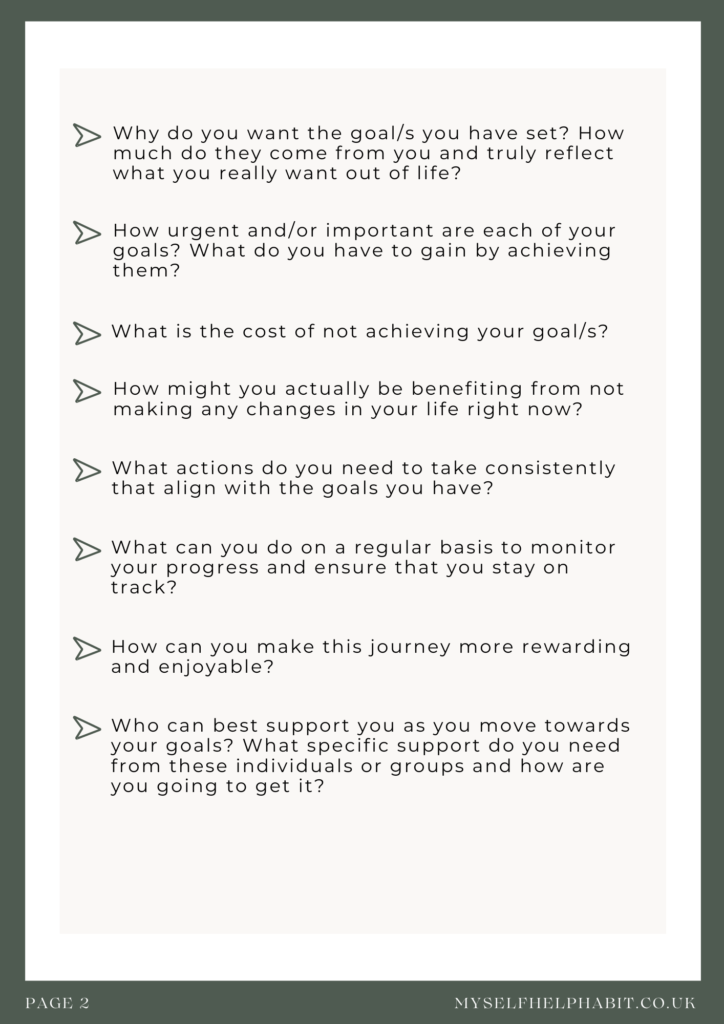 Why do you want the goal/s you have set? How much do they come from you and truly reflect what you really want out of life?

How urgent and/or important are each of your goals? What do you have to gain by achieving them?

What is the cost of not achieving your goal/s?

How might you actually be benefiting from not making any changes in your life right now?

What actions do you need to take consistently that align with the goals you have?

What can you do on a regular basis to monitor your progress and ensure that you stay on track?

How can you make this journey more rewarding and enjoyable?

Who can best support you as you move towards your goals? What specific support do you need from these individuals or groups and how are you going to get it?

PAGE 2

MYSELFHELPHABIT.CO.UK